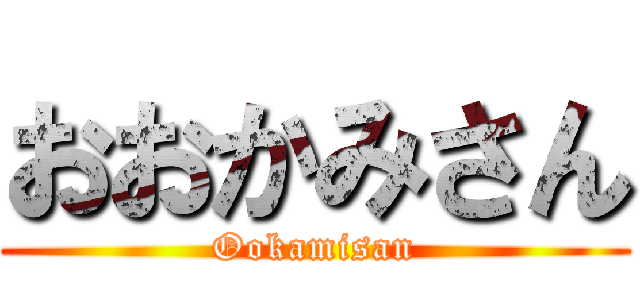 おおかみさん

Ookamisan